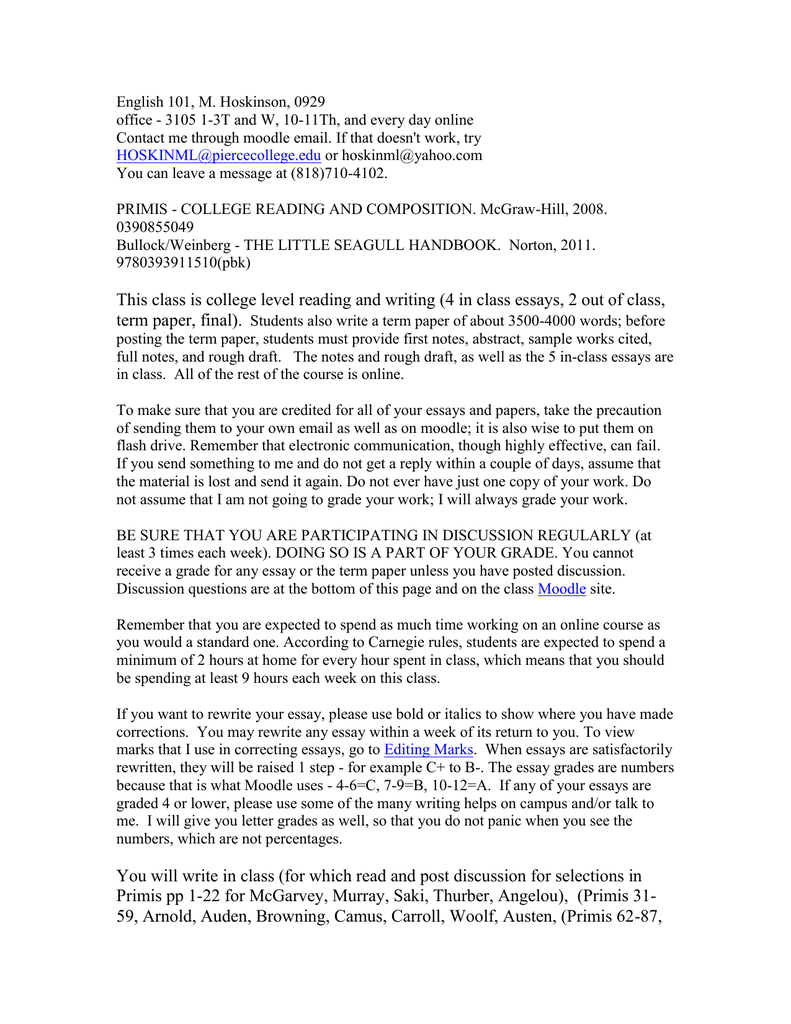 English 101, M. Hoskinson, 0929
office - 3105 1-3T and W, 10-11Th, and every day online
Contact me through moodle email. If that doesn't work, try HOSKINML@piercecollege.edu or hoskinml@yahoo.com
You can leave a message at (818)710-4102.

PRIMIS - COLLEGE READING AND COMPOSITION. McGraw-Hill, 2008. 0390855049
Bullock/Weinberg - THE LITTLE SEAGULL HANDBOOK. Norton, 2011. 9780393911510(pbk)

This class is college level reading and writing (4 in class essays, 2 out of class, term paper, final). Students also write a term paper of about 3500-4000 words; before posting the term paper, students must provide first notes, abstract, sample works cited, full notes, and rough draft. The notes and rough draft, as well as the 5 in-class essays are in class. All of the rest of the course is online.

To make sure that you are credited for all of your essays and papers, take the precaution of sending them to your own email as well as on moodle; it is also wise to put them on flash drive. Remember that electronic communication, though highly effective, can fail. If you send something to me and do not get a reply within a couple of days, assume that the material is lost and send it again. Do not ever have just one copy of your work. Do not assume that I am not going to grade your work; I will always grade your work.

BE SURE THAT YOU ARE PARTICIPATING IN DISCUSSION REGULARLY (at least 3 times each week). DOING SO IS A PART OF YOUR GRADE. You cannot receive a grade for any essay or the term paper unless you have posted discussion. Discussion questions are at the bottom of this page and on the class Moodle site.

Remember that you are expected to spend as much time working on an online course as you would a standard one. According to Carnegie rules, students are expected to spend a minimum of 2 hours at home for every hour spent in class, which means that you should be spending at least 9 hours each week on this class.

If you want to rewrite your essay, please use bold or italics to show where you have made corrections. You may rewrite any essay within a week of its return to you. To view marks that I use in correcting essays, go to Editing Marks. When essays are satisfactorily rewritten, they will be raised 1 step - for example C+ to B-. The essay grades are numbers because that is what Moodle uses - 4-6=C, 7-9=B, 10-12=A. If any of your essays are graded 4 or lower, please use some of the many writing helps on campus and/or talk to me. I will give you letter grades as well, so that you do not panic when you see the numbers, which are not percentages.

You will write in class (for which read and post discussion for selections in Primis pp 1-22 for McGarvey, Murray, Saki, Thurber, Angelou), (Primis 31-59, Arnold, Auden, Browning, Camus, Carroll, Woolf, Austen, (Primis 62-87,